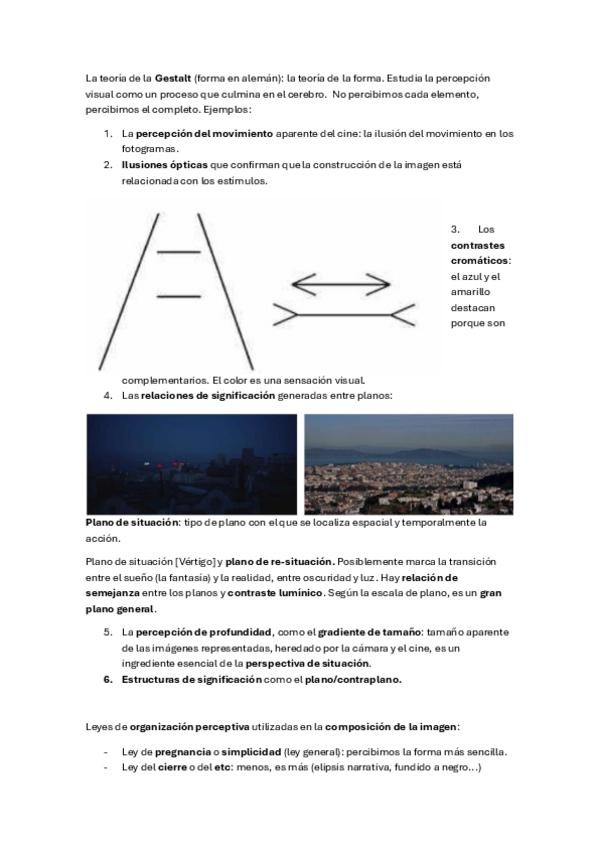 La teoría de la Gestalt (forma en alemán): la teoría de la forma. Estudia la percepción visual como un proceso que culmina en el cerebro. No percibimos cada elemento, percibimos el completo. Ejemplos:

1. La percepción del movimiento aparente del cine: la ilusión del movimiento en los fotogramas.
2. Ilusiones ópticas que confirman que la construcción de la imagen está relacionada con los estímulos.

3. Los contrastes cromáticos: el azul y el amarillo destacan porque son complementarios. El color es una sensación visual.
4. Las relaciones de significación generadas entre planos:

Plano de situación: tipo de plano con el que se localiza espacial y temporalmente la acción.

Plano de situación [Vértigo] y plano de re-situación. Posiblemente marca la transición entre el sueño (la fantasía) y la realidad, entre oscuridad y luz. Hay relación de semejanza entre los planos y contraste lumínico. Según la escala de plano, es un gran plano general.

5. La percepción de profundidad, como el gradiente de tamaño: tamaño aparente de las imágenes representadas, heredado por la cámara y el cine, es un ingrediente esencial de la perspectiva de situación.
6. Estructuras de significación como el plano/contraplano.

Leyes de organización perceptiva utilizadas en la composición de la imagen:

- Ley de pregnancia o simplicidad (ley general): percibimos la forma más sencilla.
- Ley del cierre o del etc: menos, es más (elipsis narrativa, fundido a negro...)